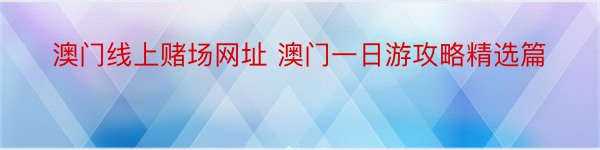 澳门线上赌场网址 澳门一日游攻略精选篇